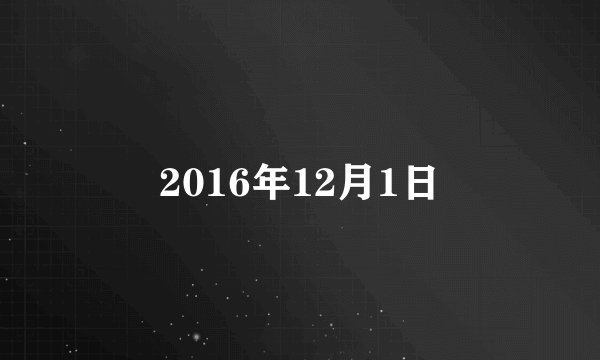 2016年12月1日